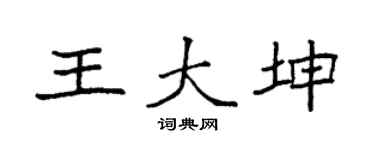 王大坤

词典网